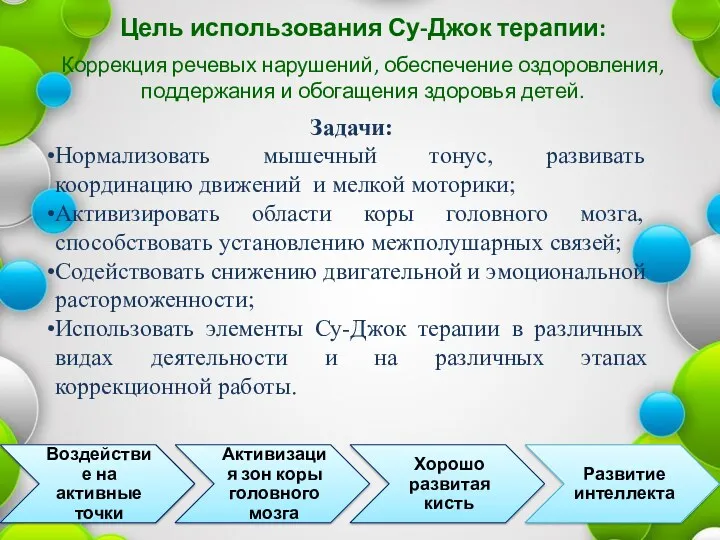 Цель использования Су-Джок терапии:

Коррекция речевых нарушений, обеспечение оздоровления, поддержания и обогащения здоровья детей.

Задачи:

•Нормализовать мышечный тонус, развивать координацию движений и мелкой моторики;

•Активизировать области коры головного мозга, способствовать установлению межполушарных связей;

•Содействовать снижению двигательной и эмоциональной расторможенности;

•Использовать элементы Су-Джок терапии в различных видах деятельности и на различных этапах коррекционной работы.

Воздействие на активные точки

Активизация зон коры головного мозга

Хорошо развитая кисть

Развитие интеллекта